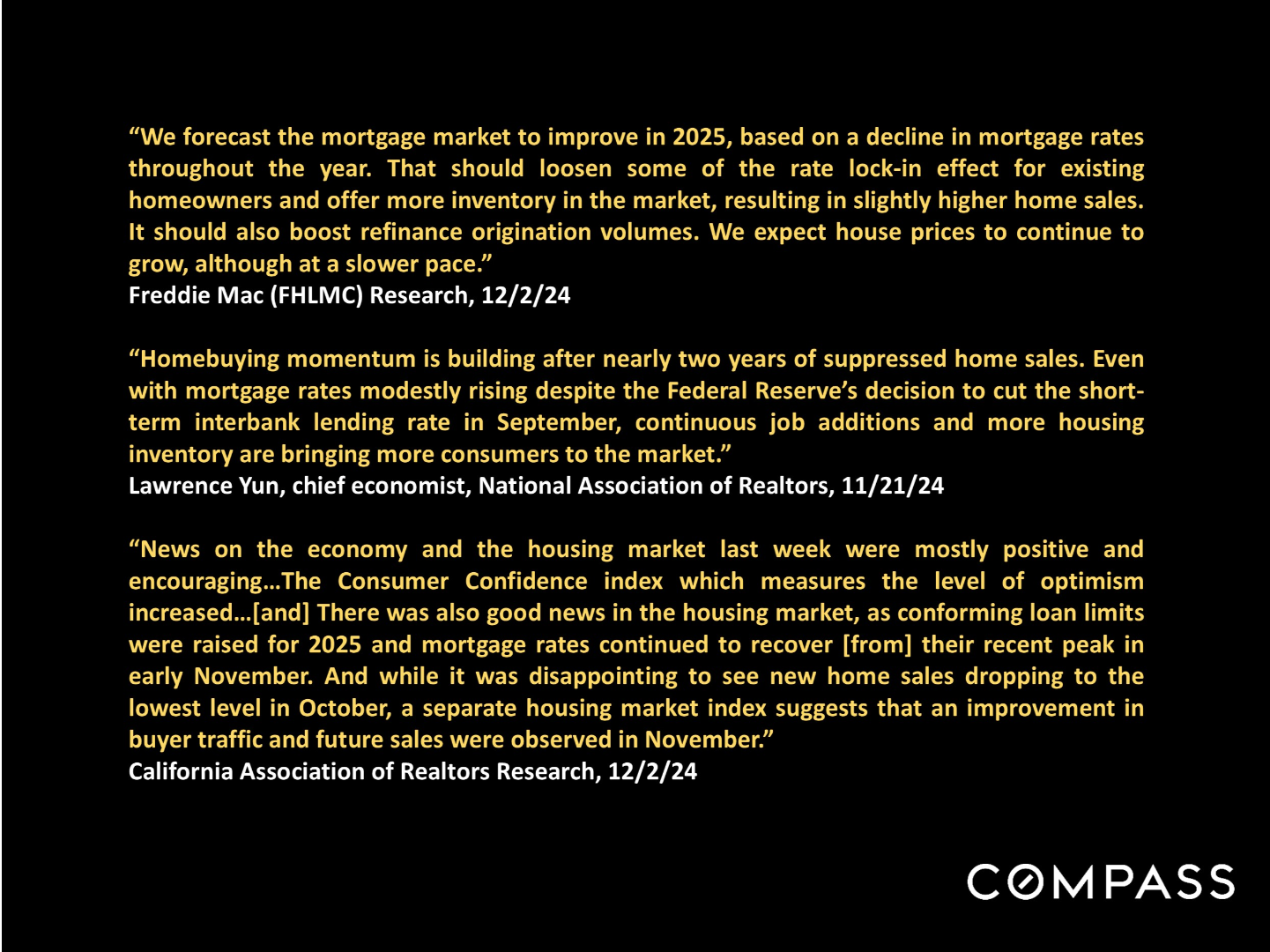 “We forecast the mortgage market to improve in 2025, based on a decline in mortgage rates throughout the year. That should loosen some of the rate lock-in effect for existing homeowners and offer more inventory in the market, resulting in slightly higher home sales. It should also boost refinance origination volumes. We expect house prices to continue to grow, although at a slower pace.”
Freddie Mac (FHLMC) Research, 12/2/24

“Homebuying momentum is building after nearly two years of suppressed home sales. Even with mortgage rates modestly rising despite the Federal Reserve’s decision to cut the short-term interbank lending rate in September, continuous job additions and more housing inventory are bringing more consumers to the market.”
Lawrence Yun, chief economist, National Association of Realtors, 11/21/24

“News on the economy and the housing market last week were mostly positive and encouraging…The Consumer Confidence index which measures the level of optimism increased…[and] There was also good news in the housing market, as conforming loan limits were raised for 2025 and mortgage rates continued to recover [from] their recent peak in early November. And while it was disappointing to see new home sales dropping to the lowest level in October, a separate housing market index suggests that an improvement in buyer traffic and future sales were observed in November.”
California Association of Realtors Research, 12/2/24

COMPASS